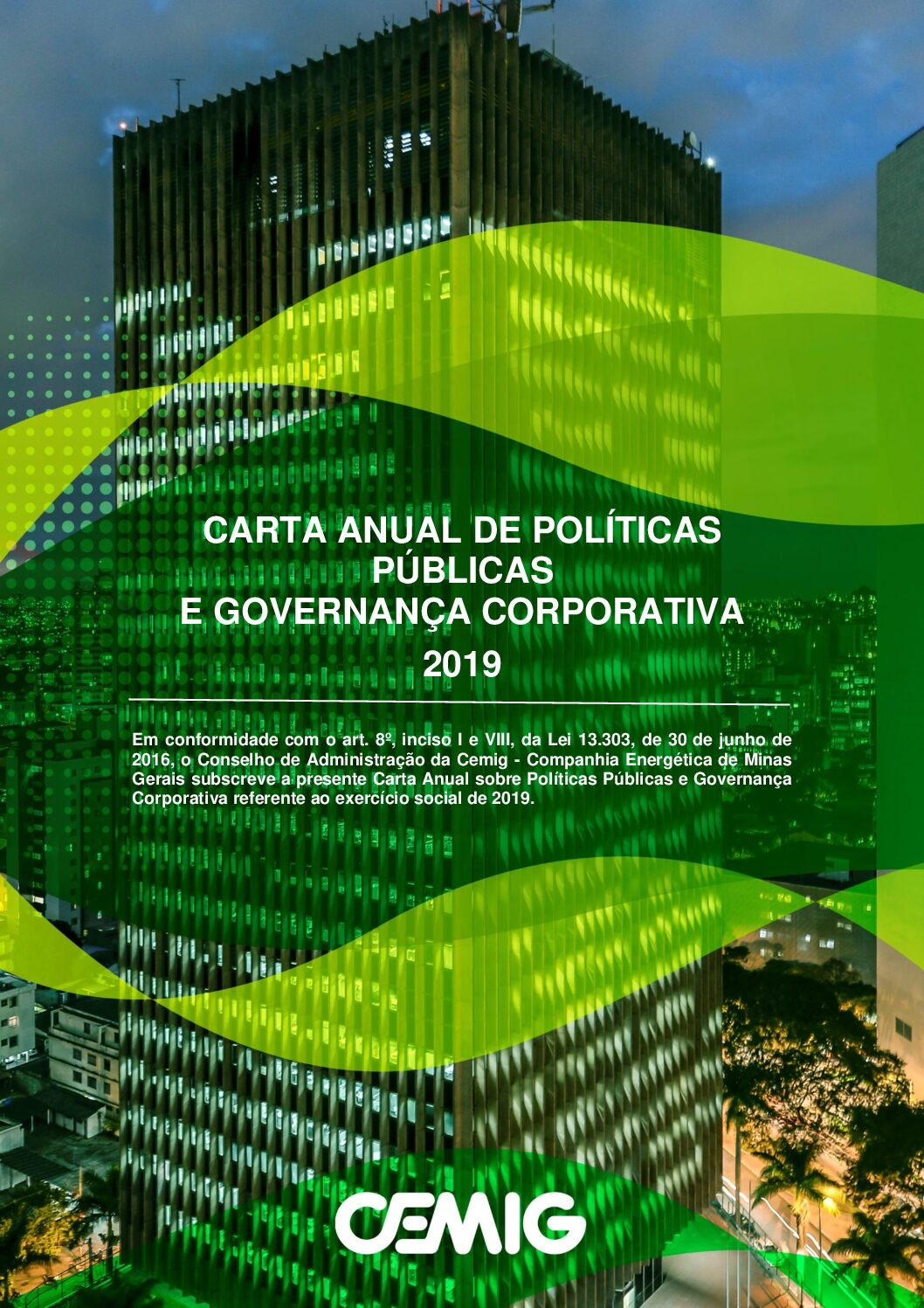 CARTA ANUAL DE POLÍTICAS
PÚBLICAS
E GOVERNANÇA CORPORATIVA
2019

Em conformidade com o art. 8º, inciso I e VIII, da Lei 13.303, de 30 de junho de 2016, o Conselho de Administração da Cemig - Companhia Energética de Minas Gerais subscreve a presente Carta Anual sobre Políticas Públicas e Governança Corporativa referente ao exercício social de 2019.

CEMIG